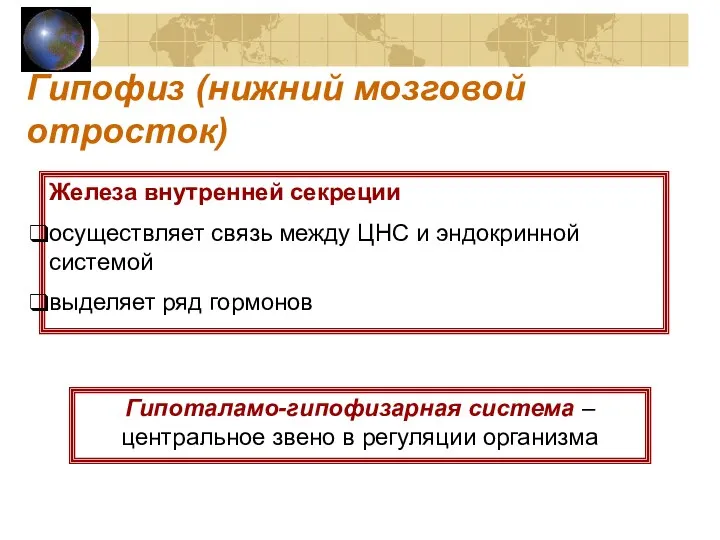 Гипофиз (нижний мозговой отросток)

Железа внутренней секреции

❑осуществляет связь между ЦНС и эндокринной системой

❑выделяет ряд гормонов

Гипоталамо-гипофизарная система – центральное звено в регуляции организма